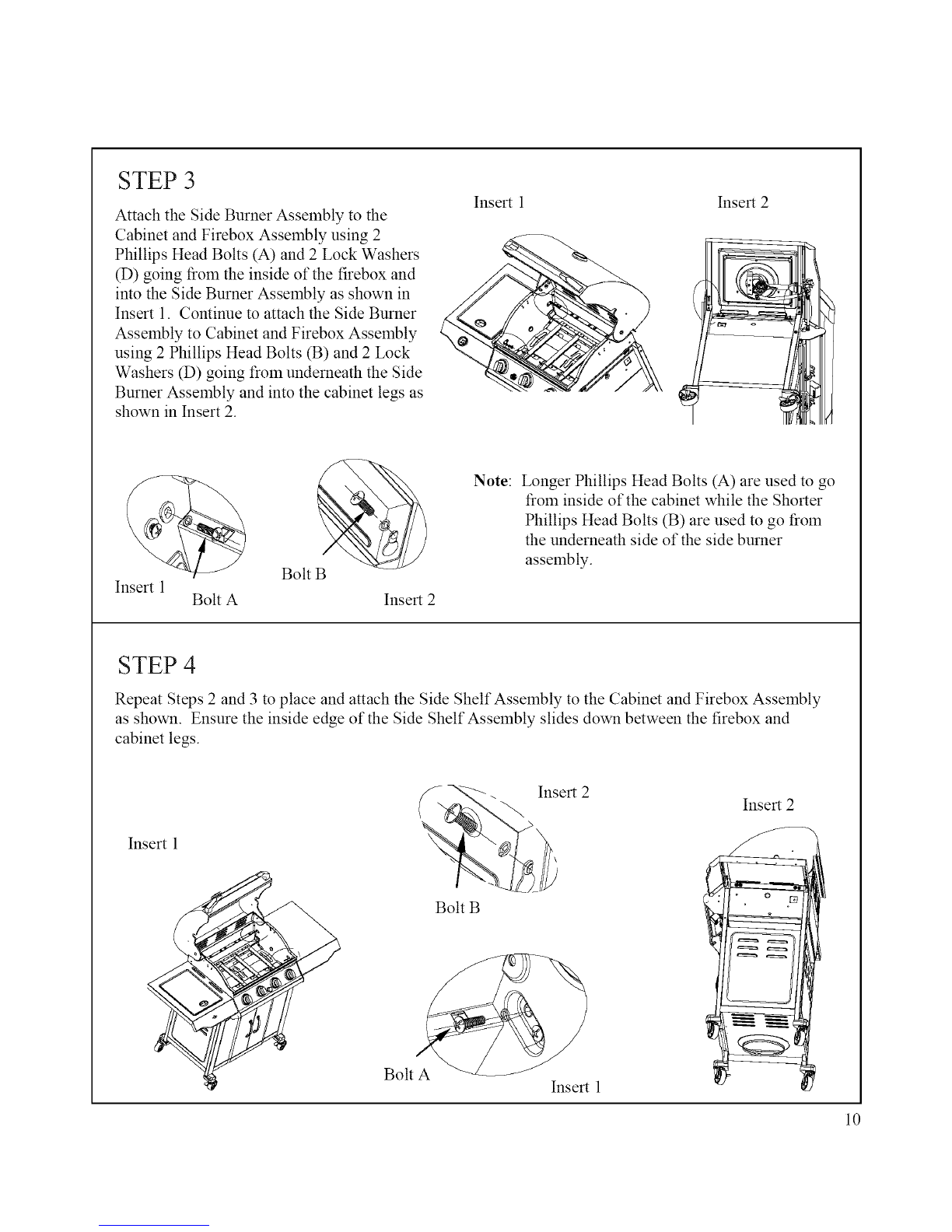 STEP 3

Attach the Side Burner Assembly to the Cabinet and Firebox Assembly using 2 Phillips Head Bolts (A) and 2 Lock Washers (D) going from the inside of the firebox and into the Side Burner Assembly as shown in Insert 1. Continue to attach the Side Burner Assembly to Cabinet and Firebox Assembly using 2 Phillips Head Bolts (B) and 2 Lock Washers (D) going from underneath the Side Burner Assembly and into the cabinet legs as shown in Insert 2.

Insert 1

Insert 2

Insert 1

Bolt A

Bolt B

Insert 2

Note: Longer Phillips Head Bolts (A) are used to go from inside of the cabinet while the Shorter Phillips Head Bolts (B) are used to go from the underneath side of the side burner assembly.

STEP 4

Repeat Steps 2 and 3 to place and attach the Side Shelf Assembly to the Cabinet and Firebox Assembly as shown. Ensure the inside edge of the Side Shelf Assembly slides down between the firebox and cabinet legs.

Insert 1

Insert 2

Bolt B

Bolt A

Insert 1

Insert 2

10